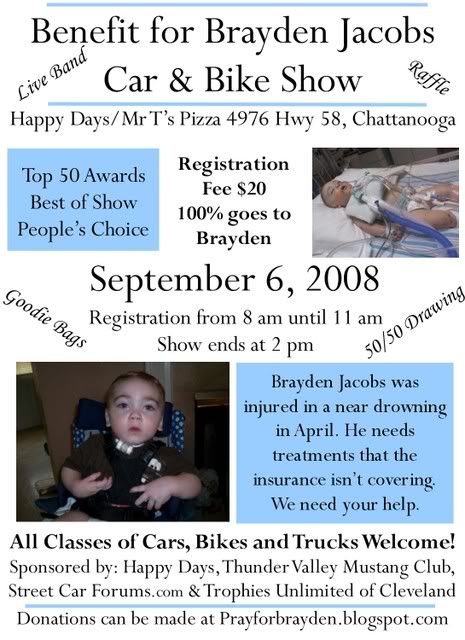 Benefit for Brayden Jacobs

Live Band

Car & Bike Show

Raffle

Happy Days/Mr T's Pizza 4976 Hwy 58, Chattanooga

Top 50 Awards
Best of Show
People's Choice

Registration Fee $20
100% goes to Brayden

September 6, 2008

Goodie Bags

Registration from 8 am until 11 am
Show ends at 2 pm

50/50 Drawing

Brayden Jacobs was injured in a near drowning in April. He needs treatments that the insurance isn't covering. We need your help.

All Classes of Cars, Bikes and Trucks Welcome!

Sponsored by: Happy Days, Thunder Valley Mustang Club, Street Car Forums.com & Trophies Unlimited of Cleveland

Donations can be made at Prayforbrayden.blogspot.com